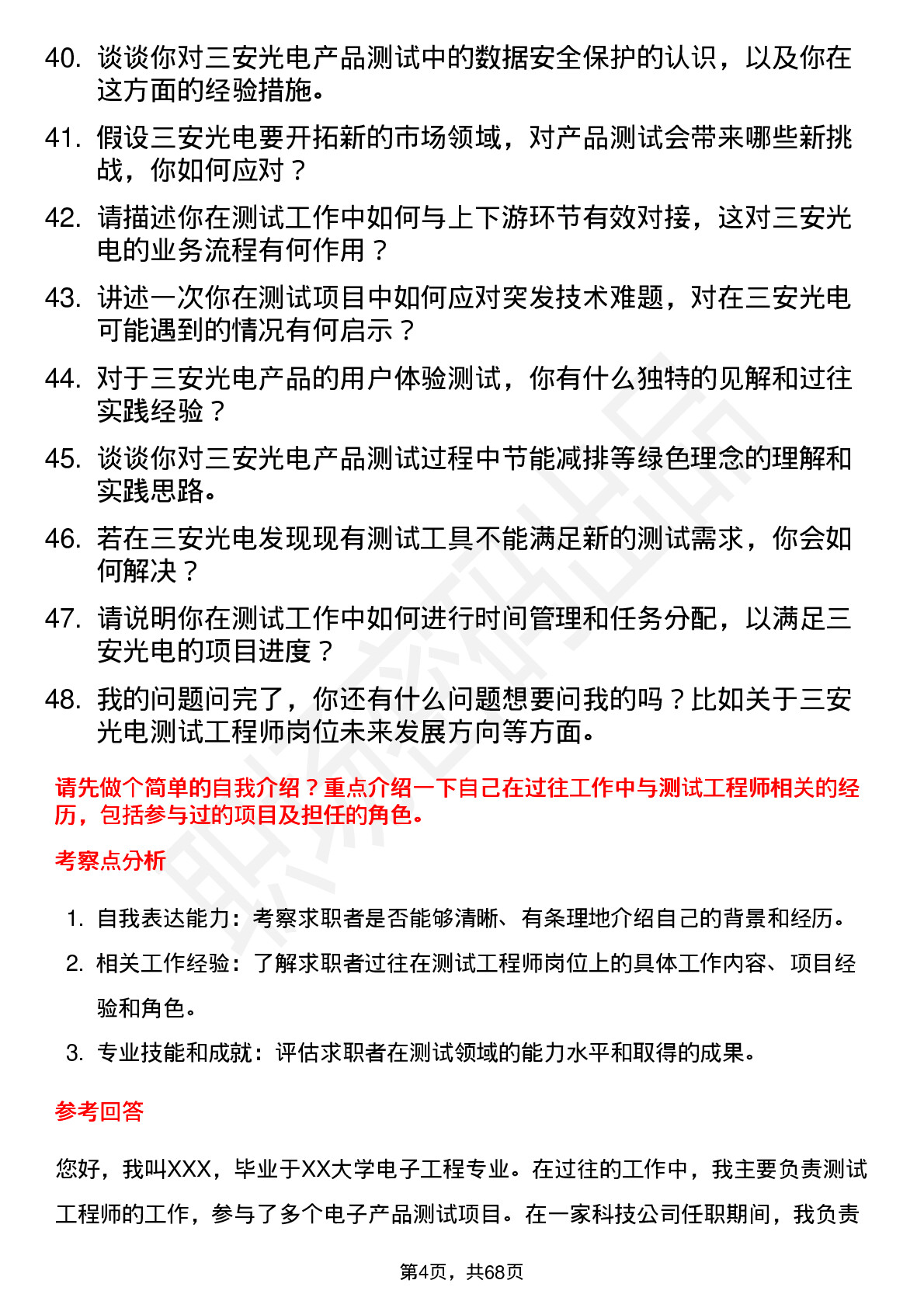 40. 谈谈你对三安光电产品测试中的数据安全保护的认识，以及你在这方面的经验措施。

41. 假设三安光电要开拓新的市场领域，对产品测试会带来哪些新挑战，你如何应对？

42. 请描述你在测试工作中如何与上下游环节有效对接，这对三安光电的业务流程有何作用？

43. 讲述一次你在测试项目中如何应对突发技术难题，对在三安光电可能遇到的情况有何启示？

44. 对于三安光电产品的用户体验测试，你有什么独特的见解和过往实践经验？

45. 谈谈你对三安光电产品测试过程中节能减排等绿色理念的理解和实践思路。

46. 若在三安光电发现现有测试工具不能满足新的测试需求，你会如何解决？

47. 请说明你在测试工作中如何进行时间管理和任务分配，以满足三安光电的项目进度？

48. 我的问题问完了，你还有什么问题想要问我的吗？比如关于三安光电测试工程师岗位未来发展方向等方面。

请先做个简单的自我介绍？重点介绍一下自己在过往工作中与测试工程师相关的经历，包括参与过的项目及担任的角色。

考察点分析

1. 自我表达能力：考察求职者是否能够清晰、有条理地介绍自己的背景和经历。
2. 相关工作经验：了解求职者过往在测试工程师岗位上的具体工作内容、项目经验和角色。
3. 专业技能和成就：评估求职者在测试领域的能力水平和取得的成果。

参考回答

您好，我叫XXX，毕业于XX大学电子工程专业。在过往的工作中，我主要负责测试工程师的工作，参与了多个电子产品测试项目。在一家科技公司任职期间，我负责

第4页，共68页